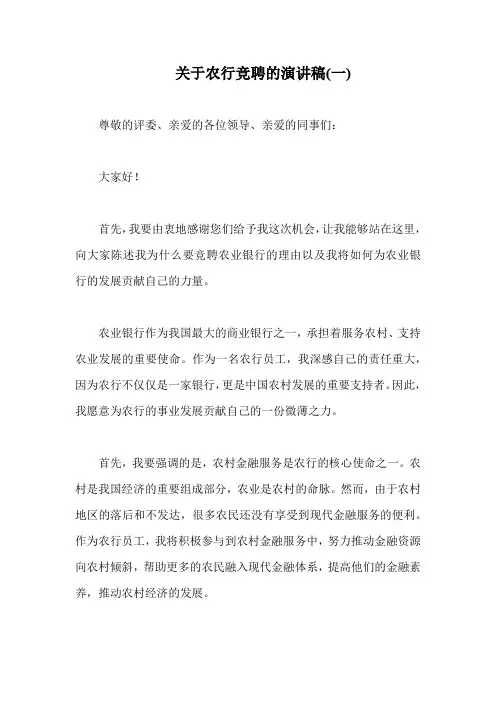 关于农行竞聘的演讲稿(一)

尊敬的评委、亲爱的各位领导、亲爱的同事们：

大家好！

首先，我要由衷地感谢您们给予我这次机会，让我能够站在这里，向大家陈述我为什么要竞聘农业银行的理由以及我将如何为农业银行的发展贡献自己的力量。

农业银行作为我国最大的商业银行之一，承担着服务农村、支持农业发展的重要使命。作为一名农行员工，我深感自己的责任重大，因为农行不仅仅是一家银行，更是中国农村发展的重要支持者。因此，我愿意为农行的事业发展贡献自己的一份微薄之力。

首先，我要强调的是，农村金融服务是农行的核心使命之一。农村是我国经济的重要组成部分，农业是农村的命脉。然而，由于农村地区的落后和不发达，很多农民还没有享受到现代金融服务的便利。作为农行员工，我将积极参与到农村金融服务中，努力推动金融资源向农村倾斜，帮助更多的农民融入现代金融体系，提高他们的金融素养，推动农村经济的发展。